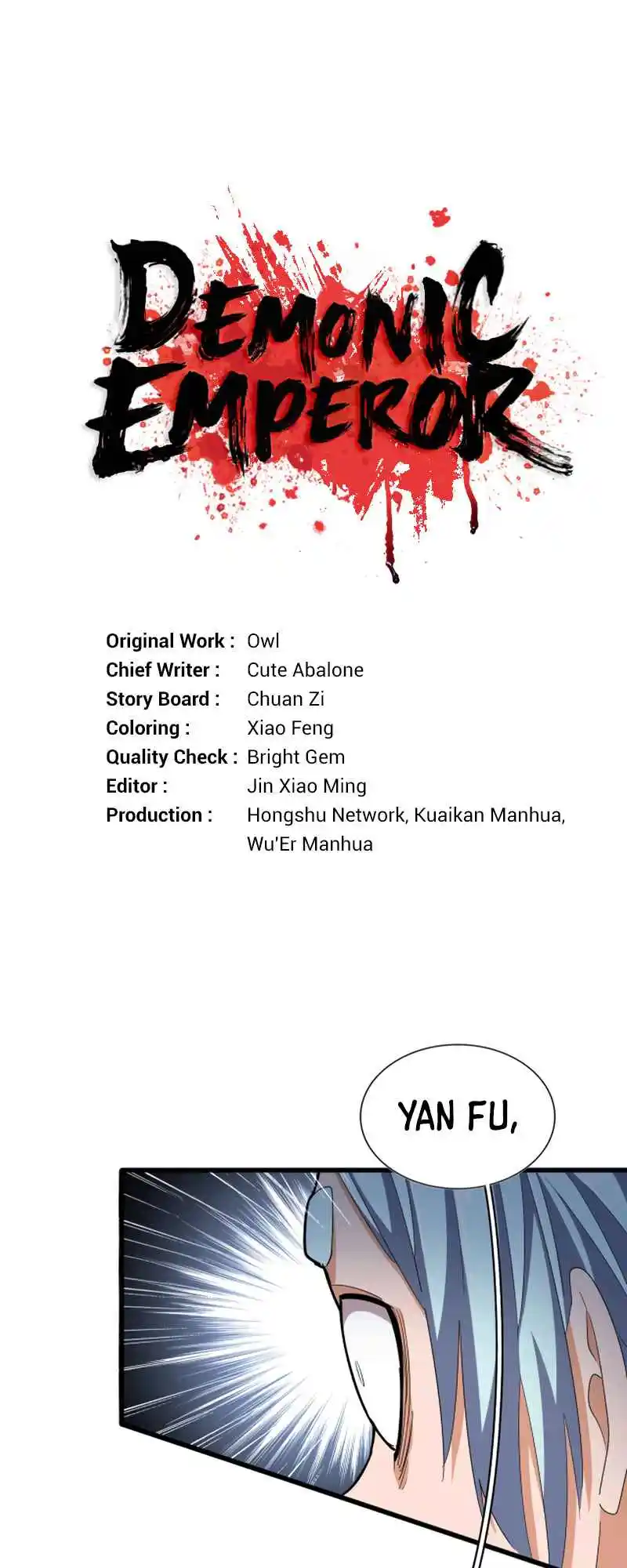 DEMONIC
EMPEROR

Original Work : Owl
Chief Writer : Cute Abalone
Story Board : Chuan Zi
Coloring : Xiao Feng
Quality Check : Bright Gem
Editor : Jin Xiao Ming
Production : Hongshu Network, Kuaikan Manhua, Wu'Er Manhua

YAN FU,